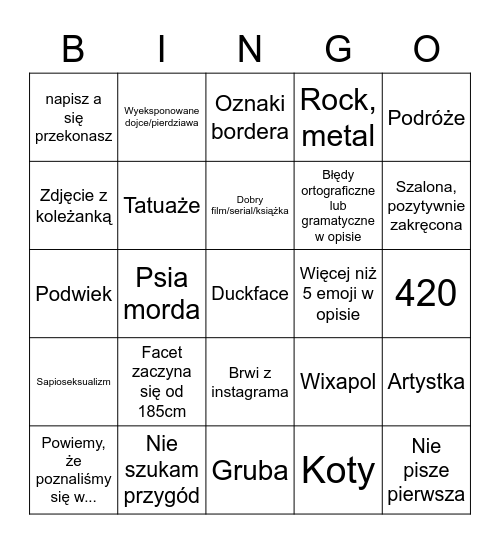 | B | I | N | G | O |
|---|---|---|---|---|
| napisz a się przekonasz | Wyeksponowane dojce/pierdziawa | Oznaki bordera | Rock, metal | Podróże |
| Zdjęcie z koleżanką | Tatuaże | Dobry film/serial/książka | Błędy ortograficzne lub gramatyczne w opisie | Szalona, pozytywnie zakręcona |
| Podwiek | Psia morda | Duckface | Więcej niż 5 emoji w opisie | 420 |
| Sapioseksualizm | Facet zaczyna się od 185cm | Brwi z instagrama | Wixapol | Artystka |
| Powiemy, że poznaliśmy się w... | Nie szukam przygód | Gruba | Koty | Nie pisze pierwsza |